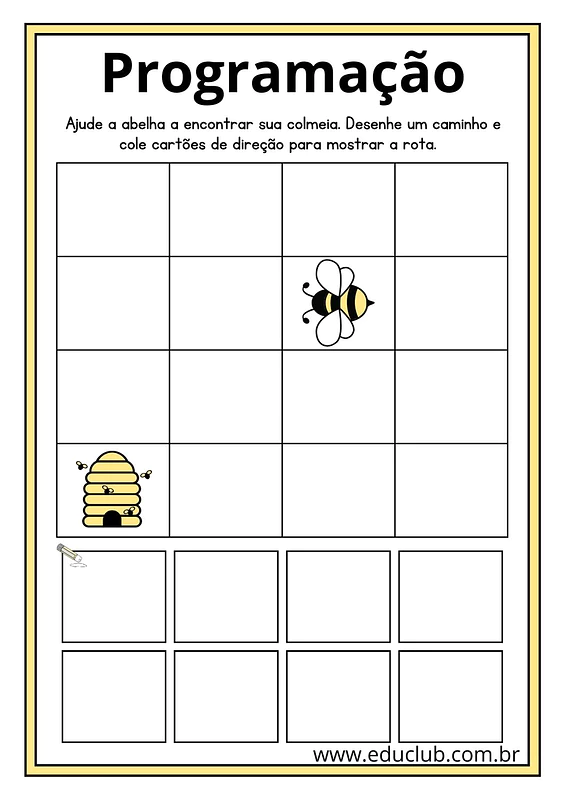 Programação

Ajude a abelha a encontrar sua colmeia. Desenhe um caminho e cole cartões de direção para mostrar a rota.

www.educlub.com.br